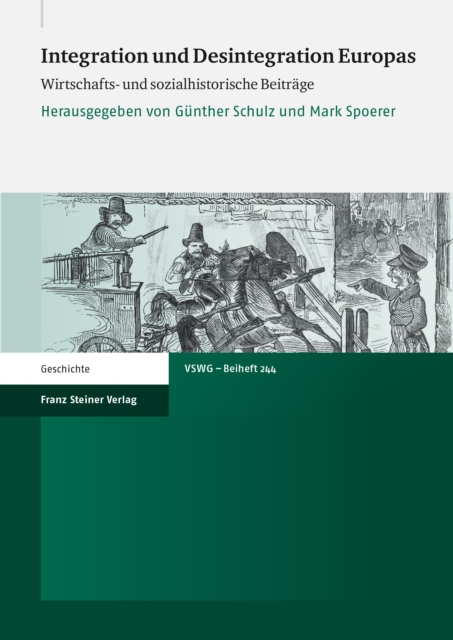 Integration und Desintegration Europas

Wirtschafts- und sozialhistorische Beiträge

Herausgegeben von Günther Schulz und Mark Spoerer

Geschichte

VSWG – Beiheft 244

Franz Steiner Verlag